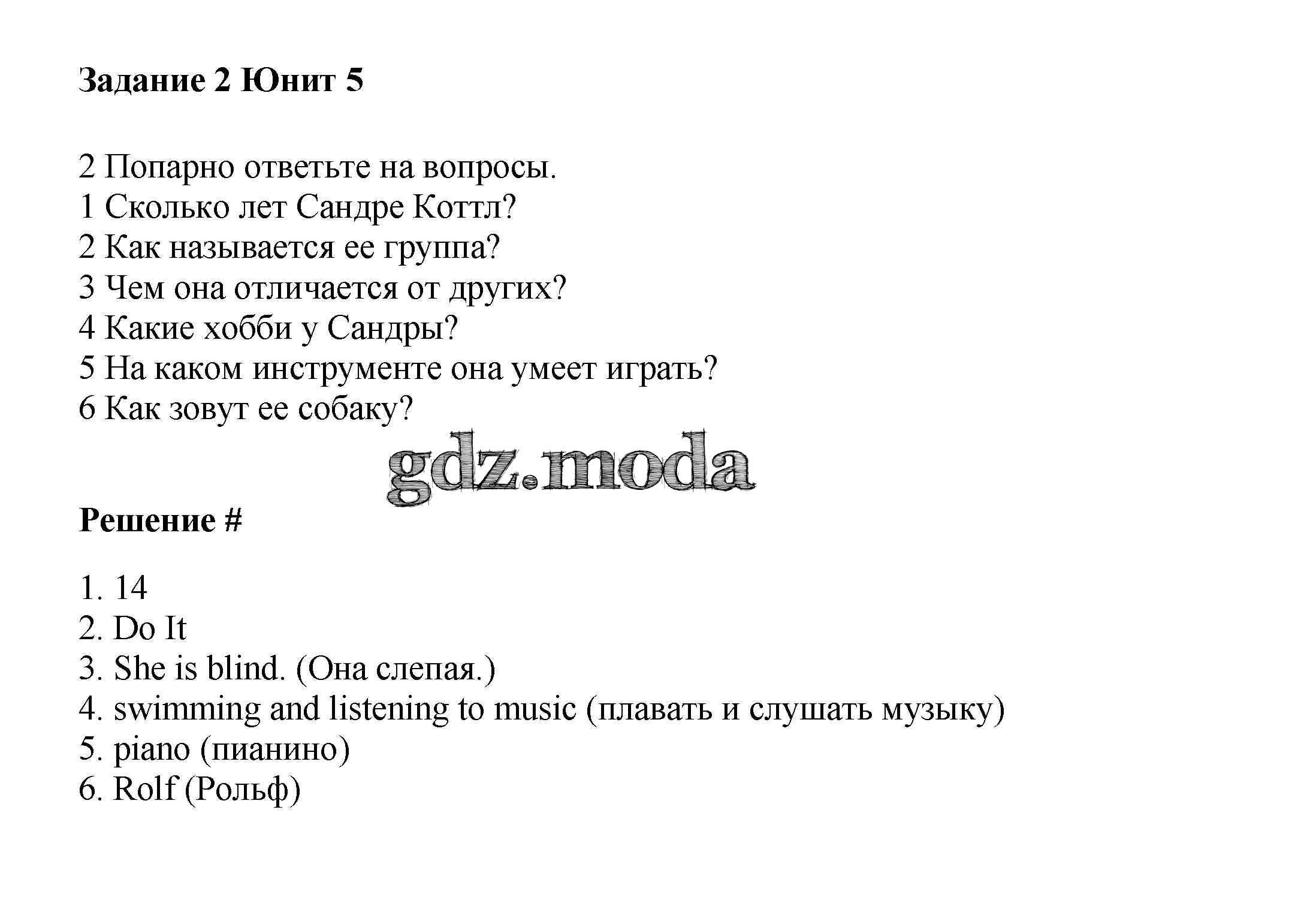 Задание 2 Юнит 5

2 Попарно ответьте на вопросы.
1 Сколько лет Сандре Коттл?
2 Как называется ее группа?
3 Чем она отличается от других?
4 Какие хобби у Сандры?
5 На каком инструменте она умеет играть?
6 Как зовут ее собаку?

gdz.moda

Решение #

1. 14
2. Do It
3. She is blind. (Она слепая.)
4. swimming and listening to music (плавать и слушать музыку)
5. piano (пианино)
6. Rolf (Рольф)